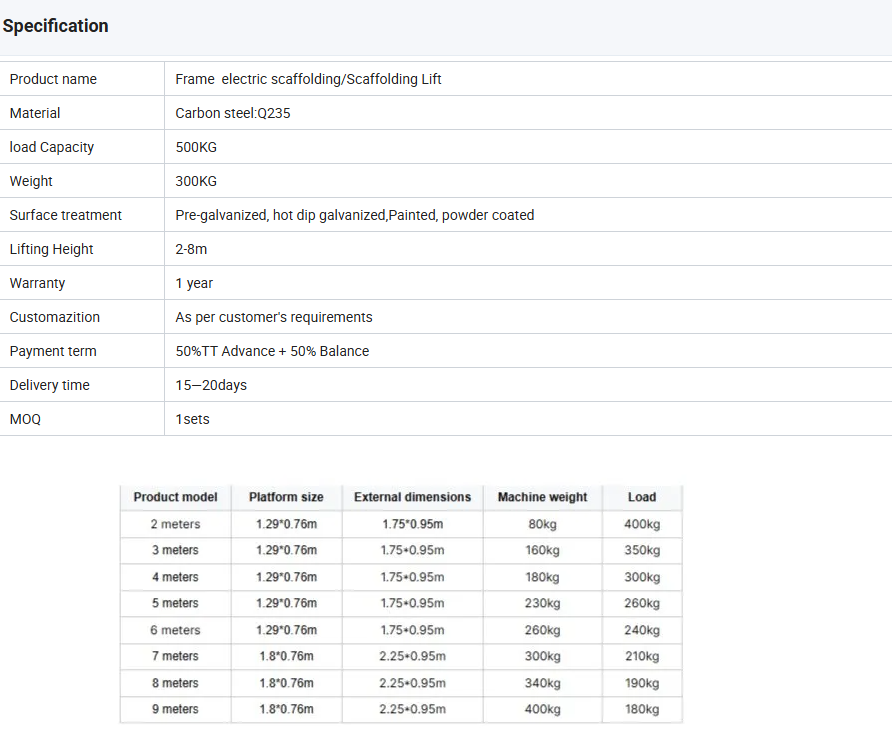 Specification

| Product name | Frame electric scaffolding/Scaffolding Lift |
|---|---|
| Material | Carbon steel:Q235 |
| load Capacity | 500KG |
| Weight | 300KG |
| Surface treatment | Pre-galvanized, hot dip galvanized,Painted, powder coated |
| Lifting Height | 2-8m |
| Warranty | 1 year |
| Customazition | As per customer's requirements |
| Payment term | 50%TT Advance + 50% Balance |
| Delivery time | 15—20days |
| MOQ | 1sets |

| Product model | Platform size | External dimensions | Machine weight | Load |
|---|---|---|---|---|
| 2 meters | 1.29*0.76m | 1.75*0.95m | 80kg | 400kg |
| 3 meters | 1.29*0.76m | 1.75*0.95m | 160kg | 350kg |
| 4 meters | 1.29*0.76m | 1.75*0.95m | 180kg | 300kg |
| 5 meters | 1.29*0.76m | 1.75*0.95m | 230kg | 260kg |
| 6 meters | 1.29*0.76m | 1.75*0.95m | 260kg | 240kg |
| 7 meters | 1.8*0.76m | 2.25*0.95m | 300kg | 210kg |
| 8 meters | 1.8*0.76m | 2.25*0.95m | 340kg | 190kg |
| 9 meters | 1.8*0.76m | 2.25*0.95m | 400kg | 180kg |